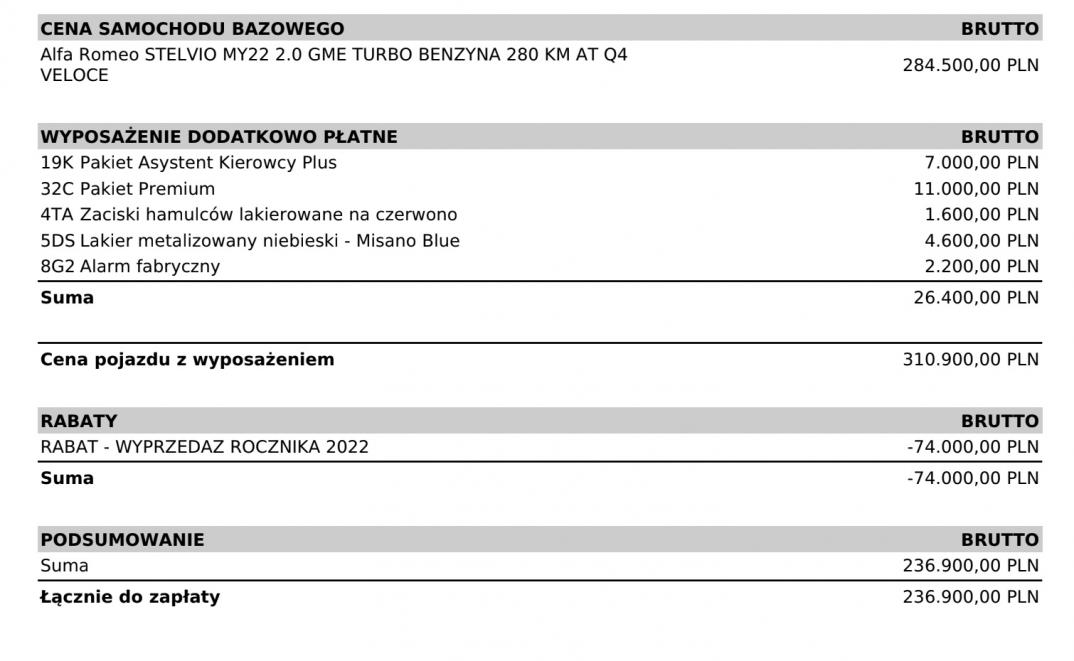 | CENA SAMOCHODU BAZOWEGO | BRUTTO |
|---|---|
| Alfa Romeo STELVIO MY22 2.0 GME TURBO BENZYNA 280 KM AT Q4 VELOCE | 284.500,00 PLN |

| WYPOSAŻENIE DODATKOWO PŁATNE | BRUTTO |
|---|---|
| 19K Pakiet Asystent Kierowcy Plus | 7.000,00 PLN |
| 32C Pakiet Premium | 11.000,00 PLN |
| 4TA Zaciski hamulców lakierowane na czerwono | 1.600,00 PLN |
| 5DS Lakier metalizowany niebieski - Misano Blue | 4.600,00 PLN |
| 8G2 Alarm fabryczny | 2.200,00 PLN |
| Suma | 26.400,00 PLN |

| Cena pojazdu z wyposażeniem | 310.900,00 PLN |
|---|---|

| RABATY | BRUTTO |
|---|---|
| RABAT - WYPRZEDAZ ROCZNIKA 2022 | -74.000,00 PLN |
| Suma | -74.000,00 PLN |

| PODSUMOWANIE | BRUTTO |
|---|---|
| Suma | 236.900,00 PLN |
| Łącznie do zapłaty | 236.900,00 PLN |